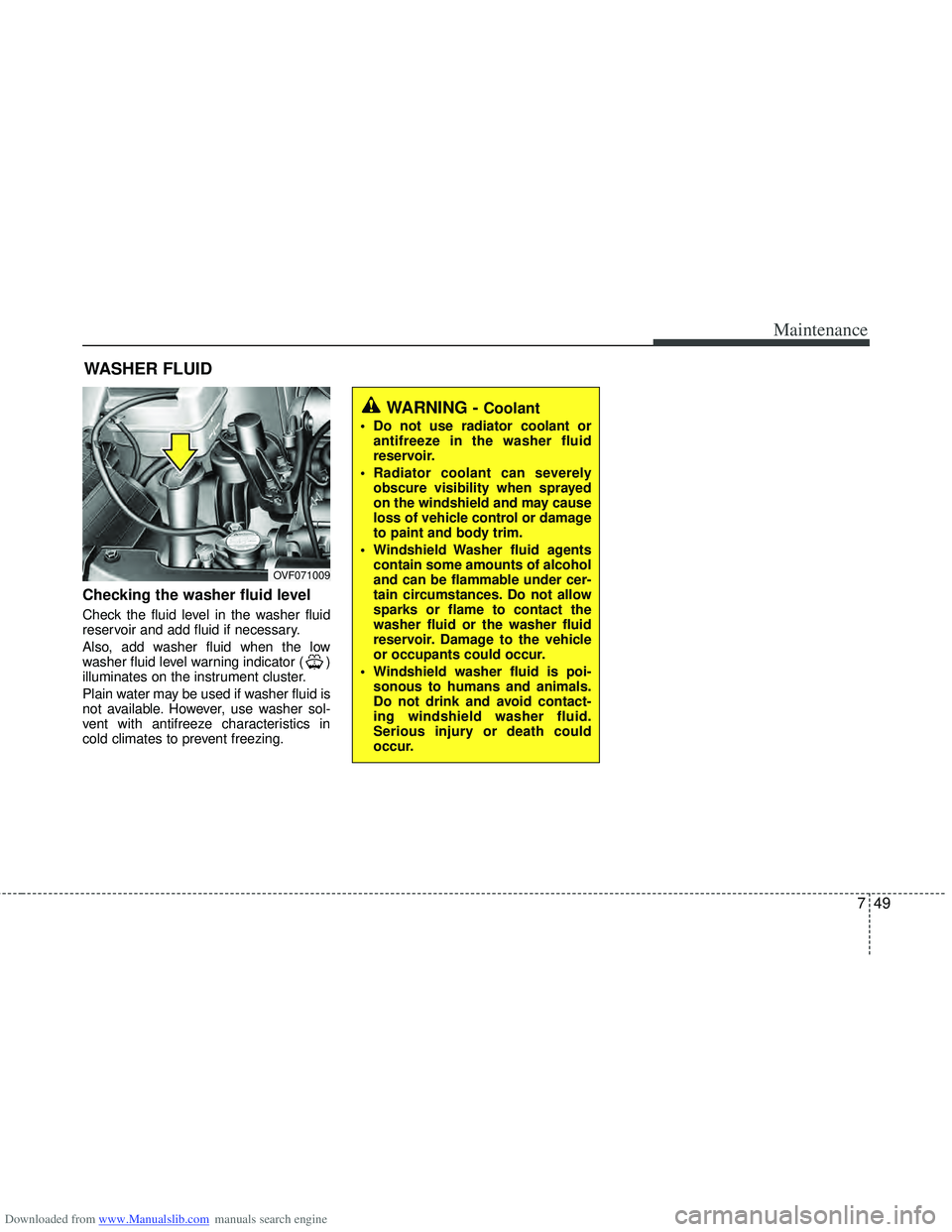 Maintenance

WASHER FLUID

OVF071009

Checking the washer fluid level

Check the fluid level in the washer fluid reservoir and add fluid if necessary.

Also, add washer fluid when the low washer fluid level warning indicator ( ) illuminates on the instrument cluster.

Plain water may be used if washer fluid is not available. However, use washer solvent with antifreeze characteristics in cold climates to prevent freezing.

WARNING - Coolant

• Do not use radiator coolant or antifreeze in the washer fluid reservoir.

• Radiator coolant can severely obscure visibility when sprayed on the windshield and may cause loss of vehicle control or damage to paint and body trim.

• Windshield Washer fluid agents contain some amounts of alcohol and can be flammable under certain circumstances. Do not allow sparks or flame to contact the washer fluid or the washer fluid reservoir. Damage to the vehicle or occupants could occur.

• Windshield washer fluid is poisonous to humans and animals. Do not drink and avoid contacting windshield washer fluid. Serious injury or death could occur.

7 49

Downloaded from www.Manualslib.com manuals search engine

carmanualsonline.info